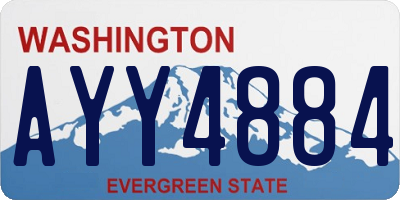 WASHINGTON

AYY4884

EVERGREEN STATE